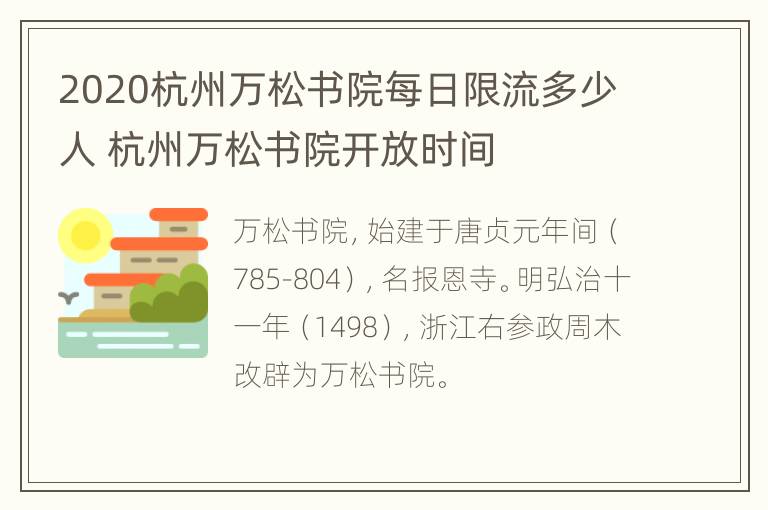 2020杭州万松书院每日限流多少人 杭州万松书院开放时间

万松书院，始建于唐贞元年间（785-804），名报恩寺。明弘治十一年（1498），浙江右参政周木改辟为万松书院。